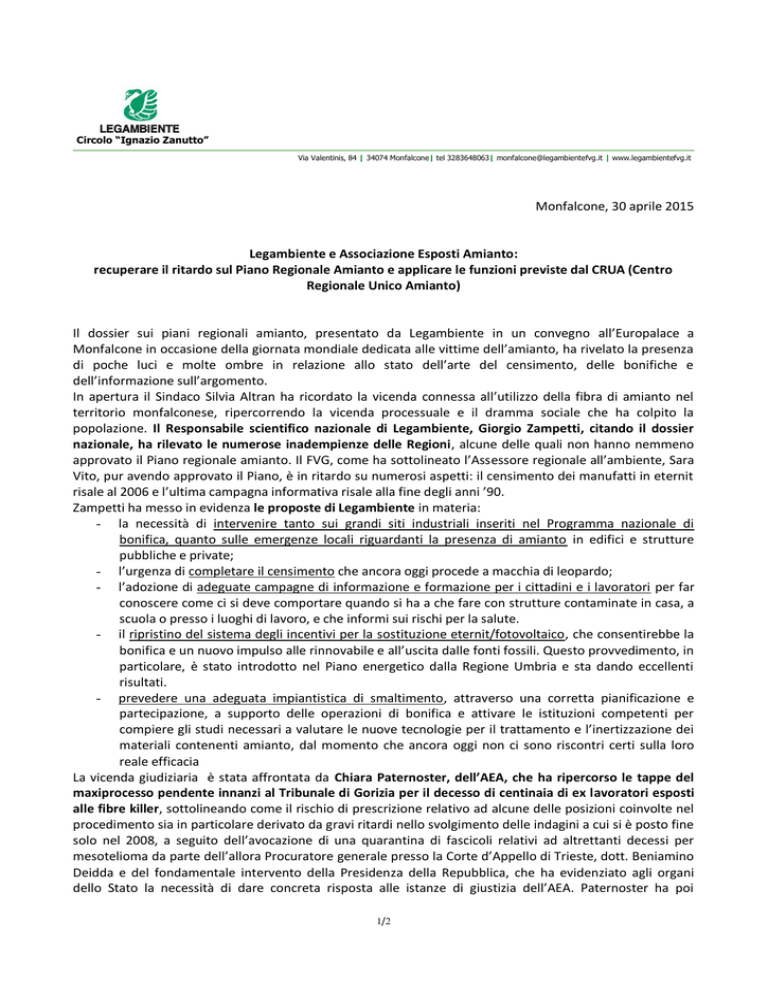 LEGAMBIENTE
Circolo "Ignazio Zanutto"

Via Valentinis, 84 | 34074 Monfalcone | tel 3283648063 | monfalcone@legambientefvg.it | www.legambientefvg.it

Monfalcone, 30 aprile 2015

Legambiente e Associazione Esposti Amianto:
recuperare il ritardo sul Piano Regionale Amianto e applicare le funzioni previste dal CRUA (Centro Regionale Unico Amianto)

Il dossier sui piani regionali amianto, presentato da Legambiente in un convegno all'Europalace a Monfalcone in occasione della giornata mondiale dedicata alle vittime dell'amianto, ha rivelato la presenza di poche luci e molte ombre in relazione allo stato dell'arte del censimento, delle bonifiche e dell'informazione sull'argomento.
In apertura il Sindaco Silvia Altran ha ricordato la vicenda connessa all'utilizzo della fibra di amianto nel territorio monfalconese, ripercorrendo la vicenda processuale e il dramma sociale che ha colpito la popolazione. Il Responsabile scientifico nazionale di Legambiente, Giorgio Zampetti, citando il dossier nazionale, ha rilevato le numerose inadempienze delle Regioni, alcune delle quali non hanno nemmeno approvato il Piano regionale amianto. Il FVG, come ha sottolineato l'Assessore regionale all'ambiente, Sara Vito, pur avendo approvato il Piano, è in ritardo su numerosi aspetti: il censimento dei manufatti in eternit risale al 2006 e l'ultima campagna informativa risale alla fine degli anni '90.
Zampetti ha messo in evidenza le proposte di Legambiente in materia:
- la necessità di intervenire tanto sui grandi siti industriali inseriti nel Programma nazionale di bonifica, quanto sulle emergenze locali riguardanti la presenza di amianto in edifici e strutture pubbliche e private;
- l'urgenza di completare il censimento che ancora oggi procede a macchia di leopardo;
- l'adozione di adeguate campagne di informazione e formazione per i cittadini e i lavoratori per far conoscere come ci si deve comportare quando si ha a che fare con strutture contaminate in casa, a scuola o presso i luoghi di lavoro, e che informi sui rischi per la salute.
- il ripristino del sistema degli incentivi per la sostituzione eternit/fotovoltaico, che consentirebbe la bonifica e un nuovo impulso alle rinnovabile e all'uscita dalle fonti fossili. Questo provvedimento, in particolare, è stato introdotto nel Piano energetico dalla Regione Umbria e sta dando eccellenti risultati.
- prevedere una adeguata impiantistica di smaltimento, attraverso una corretta pianificazione e partecipazione, a supporto delle operazioni di bonifica e attivare le istituzioni competenti per compiere gli studi necessari a valutare le nuove tecnologie per il trattamento e l'inertizzazione dei materiali contenenti amianto, dal momento che ancora oggi non ci sono riscontri certi sulla loro reale efficacia
La vicenda giudiziaria è stata affrontata da Chiara Paternoster, dell'AEA, che ha ripercorso le tappe del maxiprocesso pendente innanzi al Tribunale di Gorizia per il decesso di centinaia di ex lavoratori esposti alle fibre killer, sottolineando come il rischio di prescrizione relativo ad alcune delle posizioni coinvolte nel procedimento sia in particolare derivato da gravi ritardi nello svolgimento delle indagini a cui si è posto fine solo nel 2008, a seguito dell'avocazione di una quarantina di fascicoli relativi ad altrettanti decessi per mesotelioma da parte dell'allora Procuratore generale presso la Corte d'Appello di Trieste, dott. Beniamino Deidda e del fondamentale intervento della Presidenza della Repubblica, che ha evidenziato agli organi dello Stato la necessità di dare concreta risposta alle istanze di giustizia dell'AEA. Paternoster ha poi

1/2